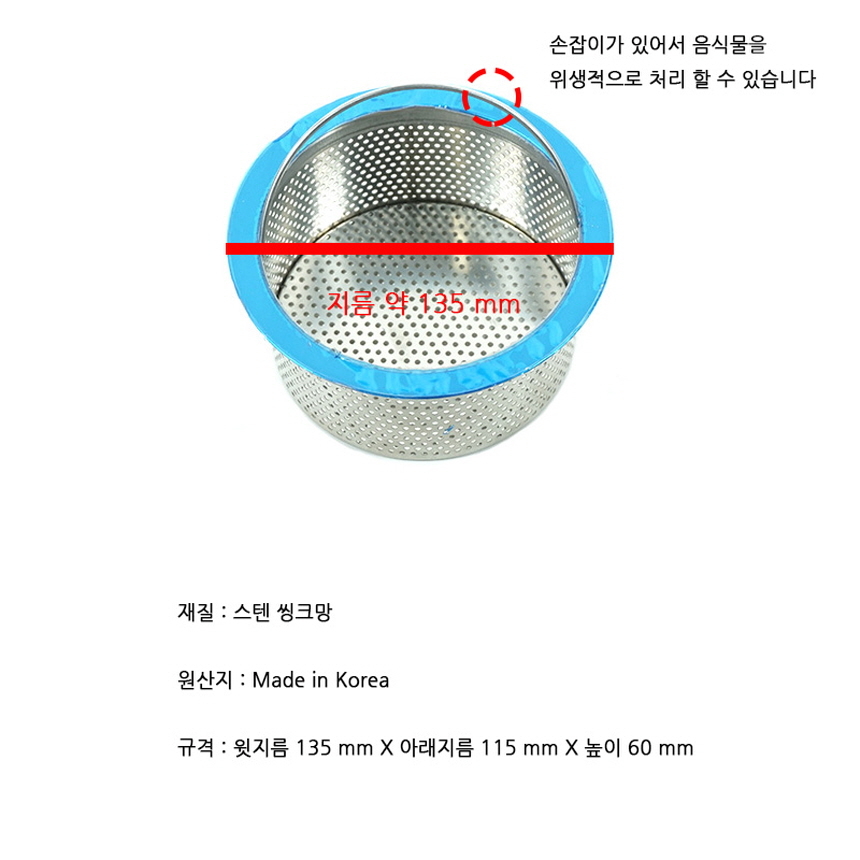 손잡이가 있어서 음식물을
위생적으로 처리 할 수 있습니다

지름 약 135 mm

재질 : 스텐 씽크망

원산지 : Made in Korea

규격 : 윗지름 135 mm X 아래지름 115 mm X 높이 60 mm